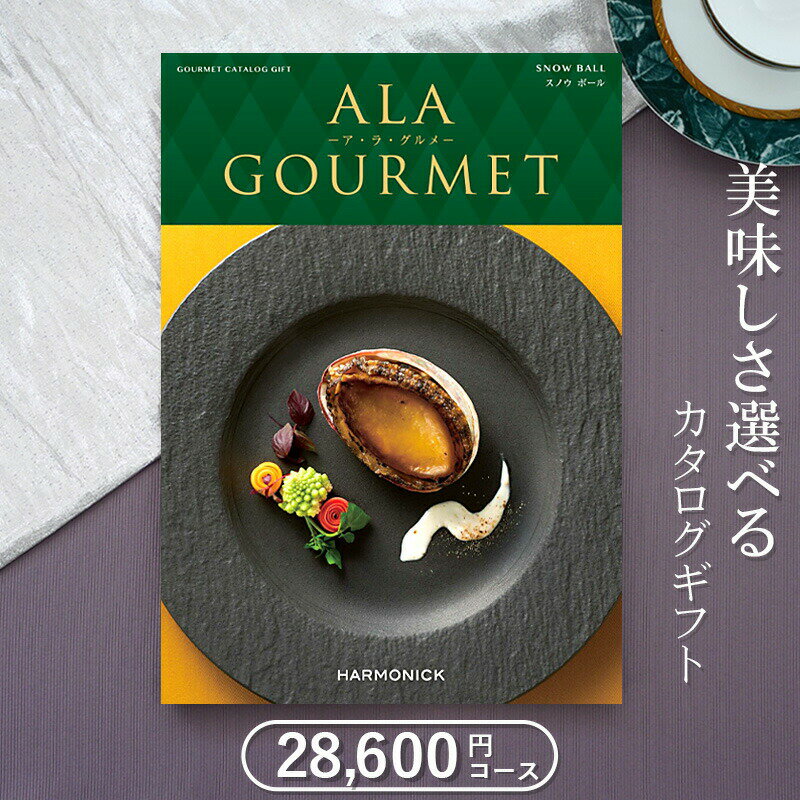 GOURMET CATALOG GIFT

SNOW BALL
スノウ ボール

ALA
ーア・ラ・グルメー
GOURMET

HARMONICK

美味しさ選べる
カタログギフト

28,600円コース